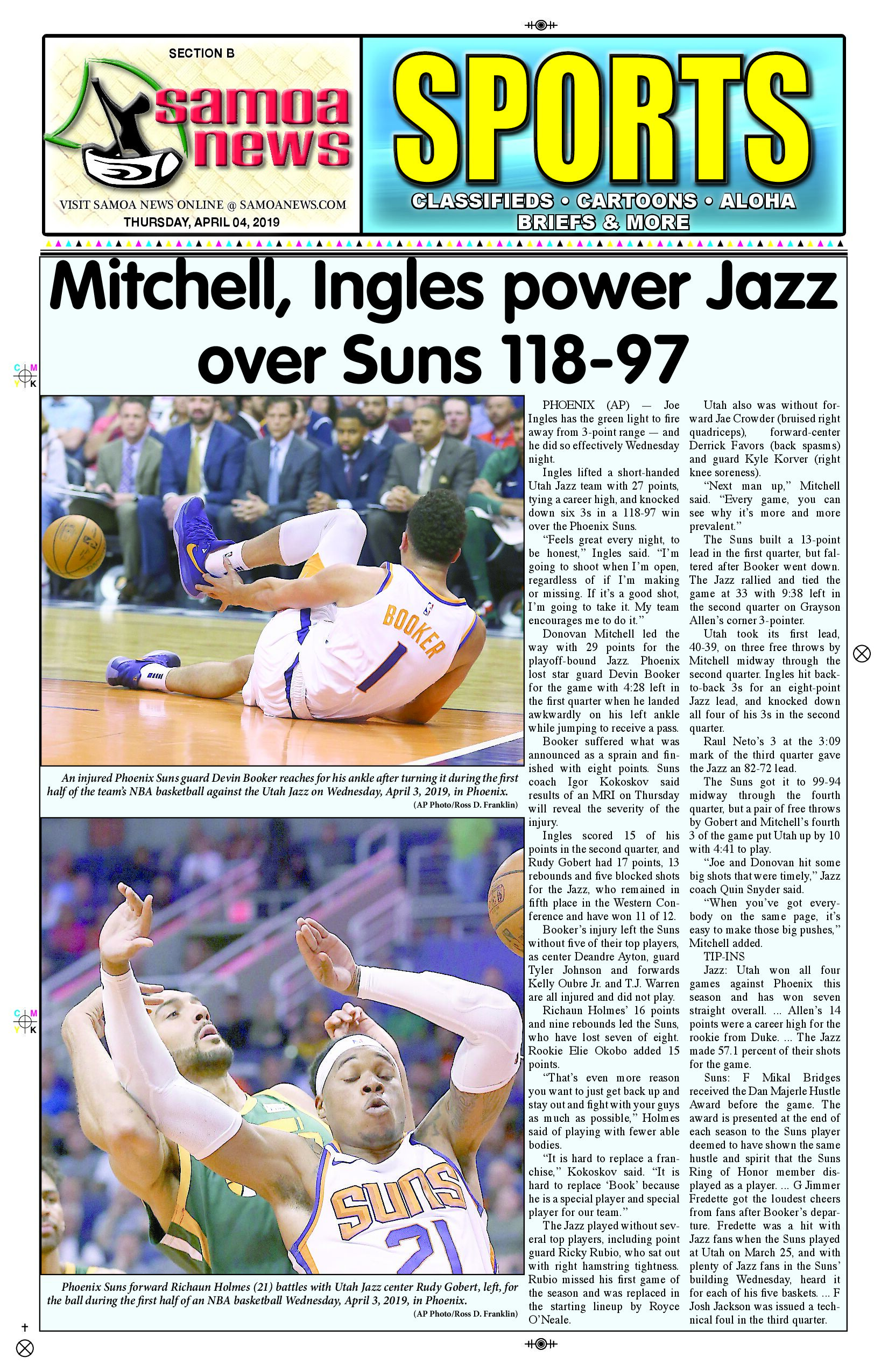 SECTION B

samoa news

VISIT SAMOA NEWS ONLINE @ SAMOANEWS.COM
THURSDAY, APRIL 04, 2019

SPORTS

CLASSIFIEDS • CARTOONS • ALOHA BRIEFS & MORE

Mitchell, Ingles power Jazz over Suns 118-97

BOOKER 1

An injured Phoenix Suns guard Devin Booker reaches for his ankle after turning it during the first half of the team's NBA basketball against the Utah Jazz on Wednesday, April 3, 2019, in Phoenix.
(AP Photo/Ross D. Franklin)

SUNS 21

Phoenix Suns forward Richaun Holmes (21) battles with Utah Jazz center Rudy Gobert, left, for the ball during the first half of an NBA basketball Wednesday, April 3, 2019, in Phoenix.
(AP Photo/Ross D. Franklin)

PHOENIX (AP) — Joe Ingles has the green light to fire away from 3-point range — and he did so effectively Wednesday night.

Ingles lifted a short-handed Utah Jazz team with 27 points, tying a career high, and knocked down six 3s in a 118-97 win over the Phoenix Suns.

"Feels great every night, to be honest," Ingles said. "I'm going to shoot when I'm open, regardless of if I'm making or missing. If it's a good shot, I'm going to take it. My team encourages me to do it."

Donovan Mitchell led the way with 29 points for the playoff-bound Jazz. Phoenix lost star guard Devin Booker for the game with 4:28 left in the first quarter when he landed awkwardly on his left ankle while jumping to receive a pass.

Booker suffered what was announced as a sprain and finished with eight points. Suns coach Igor Kokoskov said results of an MRI on Thursday will reveal the severity of the injury.

Ingles scored 15 of his points in the second quarter, and Rudy Gobert had 17 points, 13 rebounds and five blocked shots for the Jazz, who remained in fifth place in the Western Conference and have won 11 of 12.

Booker's injury left the Suns without five of their top players, as center Deandre Ayton, guard Tyler Johnson and forwards Kelly Oubre Jr. and T.J. Warren are all injured and did not play.

Richaun Holmes' 16 points and nine rebounds led the Suns, who have lost seven of eight. Rookie Elie Okobo added 15 points.

"That's even more reason you want to just get back up and stay out and fight with your guys as much as possible," Holmes said of playing with fewer able bodies.

"It is hard to replace a franchise," Kokoskov said. "It is hard to replace 'Book' because he is a special player and special player for our team."

The Jazz played without several top players, including point guard Ricky Rubio, who sat out with right hamstring tightness. Rubio missed his first game of the season and was replaced in the starting lineup by Royce O'Neale.

Utah also was without forward Jae Crowder (bruised right quadriceps), forward-center Derrick Favors (back spasms) and guard Kyle Korver (right knee soreness).

"Next man up," Mitchell said. "Every game, you can see why it's more and more prevalent."

The Suns built a 13-point lead in the first quarter, but faltered after Booker went down. The Jazz rallied and tied the game at 33 with 9:38 left in the second quarter on Grayson Allen's corner 3-pointer.

Utah took its first lead, 40-39, on three free throws by Mitchell midway through the second quarter. Ingles hit back-to-back 3s for an eight-point Jazz lead, and knocked down all four of his 3s in the second quarter.

Raul Neto's 3 at the 3:09 mark of the third quarter gave the Jazz an 82-72 lead.

The Suns got it to 99-94 midway through the fourth quarter, but a pair of free throws by Gobert and Mitchell's fourth 3 of the game put Utah up by 10 with 4:41 to play.

"Joe and Donovan hit some big shots that were timely," Jazz coach Quin Snyder said.

"When you've got everybody on the same page, it's easy to make those big pushes," Mitchell added.

TIP-INS

Jazz: Utah won all four games against Phoenix this season and has won seven straight overall. ... Allen's 14 points were a career high for the rookie from Duke. ... The Jazz made 57.1 percent of their shots for the game.

Suns: F Mikal Bridges received the Dan Majerle Hustle Award before the game. The award is presented at the end of each season to the Suns player deemed to have shown the same hustle and spirit that the Suns Ring of Honor member displayed as a player. ... G Jimmer Fredette got the loudest cheers from fans after Booker's departure. Fredette was a hit with Jazz fans when the Suns played at Utah on March 25, and with plenty of Jazz fans in the Suns' building Wednesday, heard it for each of his five baskets. ... F Josh Jackson was issued a technical foul in the third quarter.